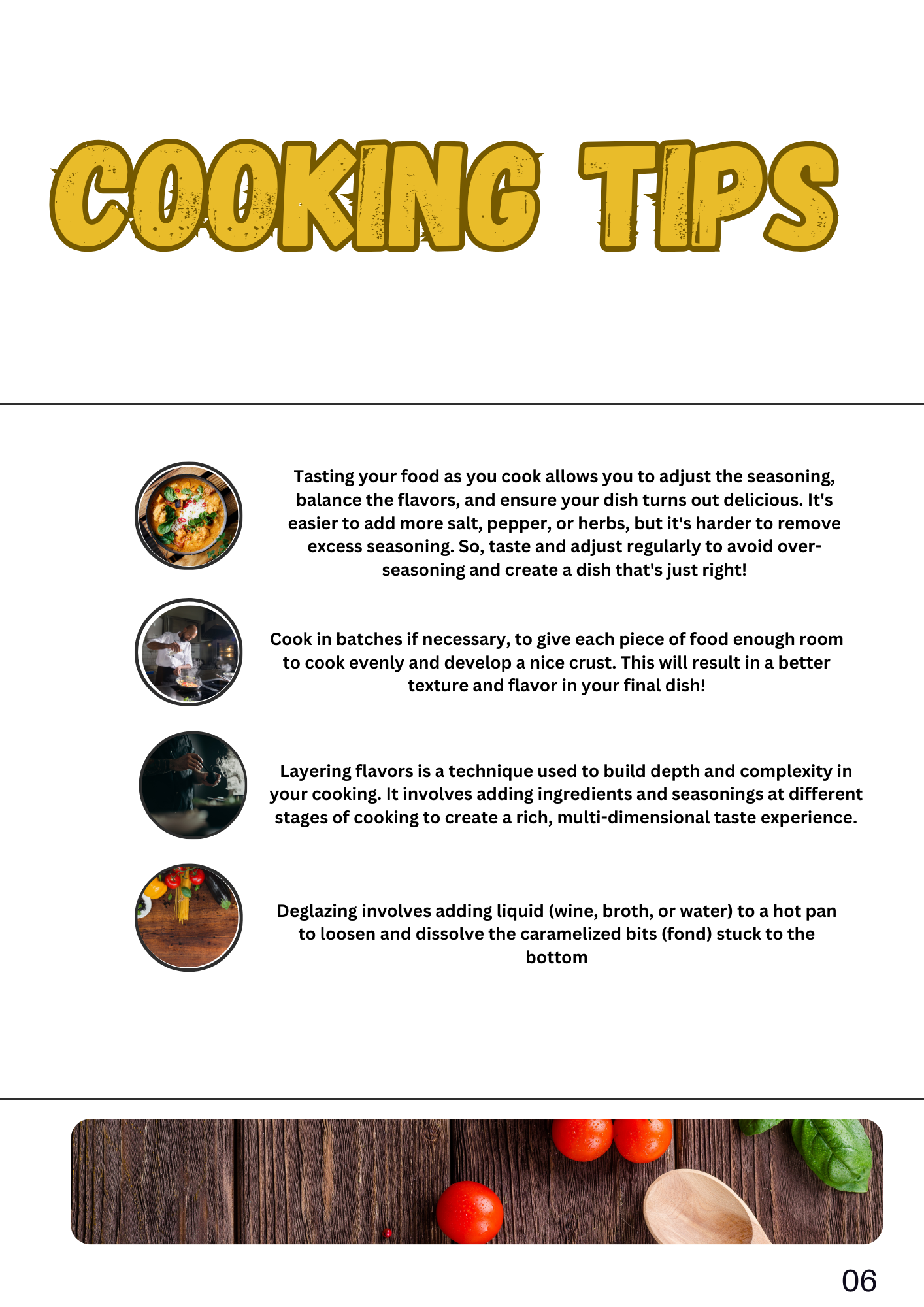 COOKING TIPS

Tasting your food as you cook allows you to adjust the seasoning, balance the flavors, and ensure your dish turns out delicious. It's easier to add more salt, pepper, or herbs, but it's harder to remove excess seasoning. So, taste and adjust regularly to avoid over-seasoning and create a dish that's just right!

Cook in batches if necessary, to give each piece of food enough room to cook evenly and develop a nice crust. This will result in a better texture and flavor in your final dish!

Layering flavors is a technique used to build depth and complexity in your cooking. It involves adding ingredients and seasonings at different stages of cooking to create a rich, multi-dimensional taste experience.

Deglazing involves adding liquid (wine, broth, or water) to a hot pan to loosen and dissolve the caramelized bits (fond) stuck to the bottom

06